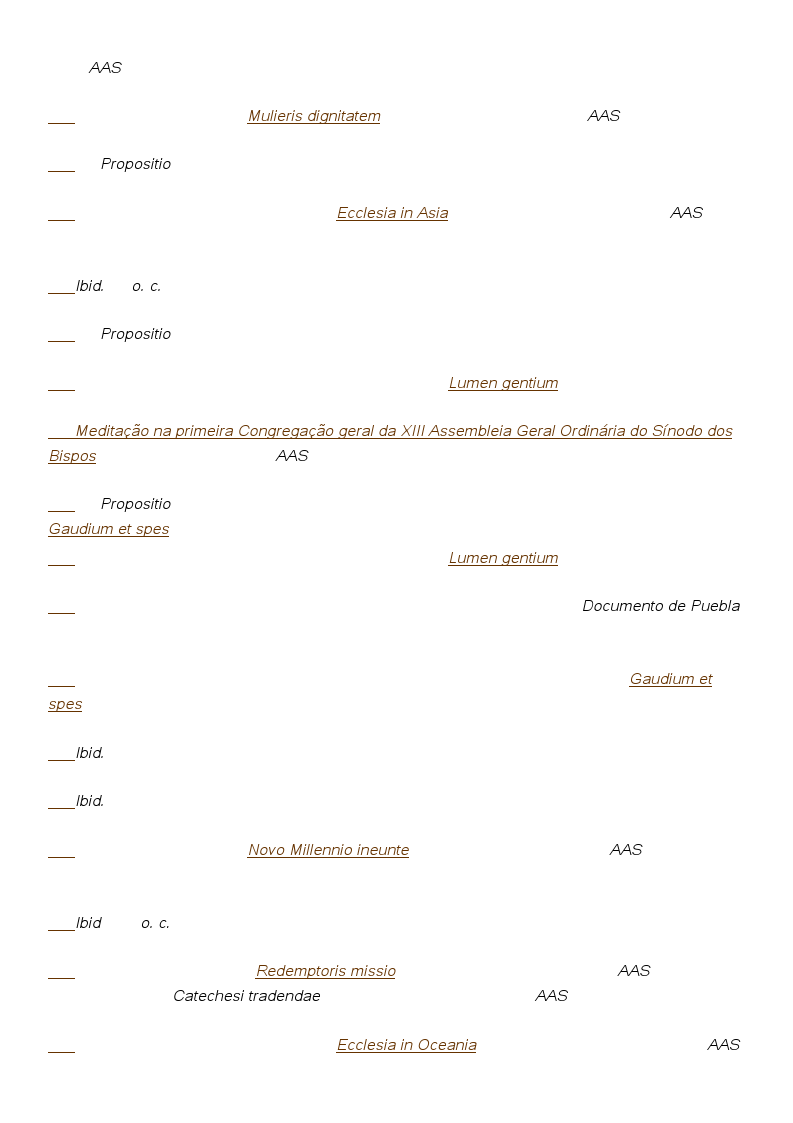 AAS

Mulieris dignitatem AAS

Propositio

Ecclesia in Asia AAS

Ibid. o. c.

Propositio

Lumen gentium

Meditação na primeira Congregação geral da XIII Assembleia Geral Ordinária do Sínodo dos Bispos AAS

Propositio
Gaudium et spes

Lumen gentium

Documento de Puebla

Gaudium et spes

Ibid.

Ibid.

Novo Millennio ineunte AAS

Ibid o. c.

Redemptoris missio AAS
Catechesi tradendae AAS

Ecclesia in Oceania AAS